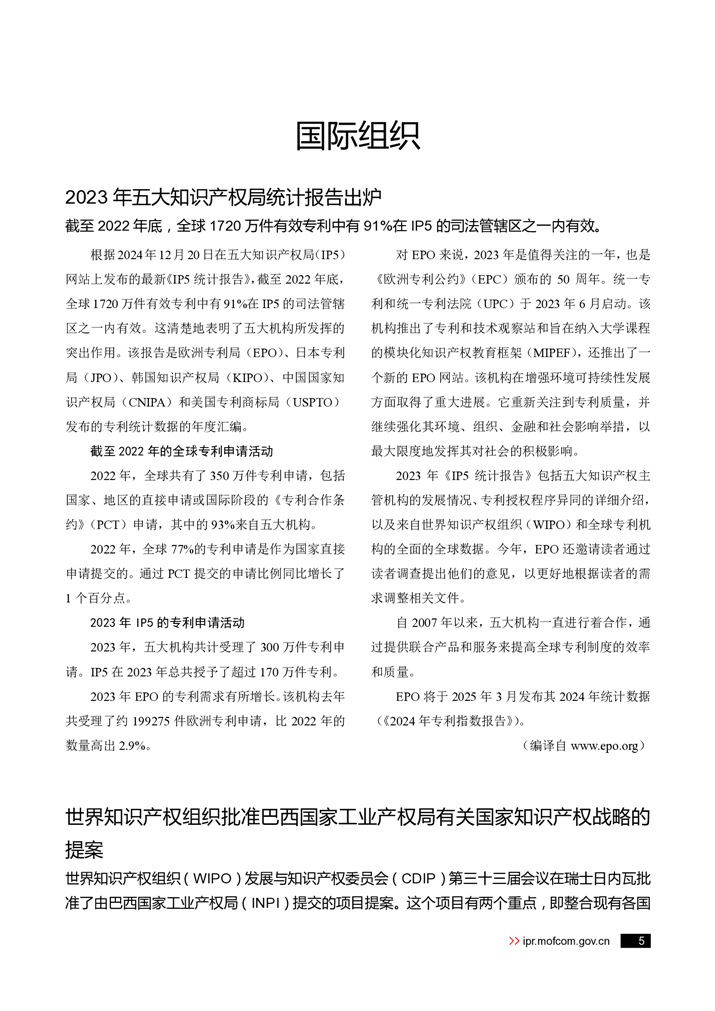 国际组织

2023 年五大知识产权局统计报告出炉

截至 2022 年底，全球 1720 万件有效专利中有 91%在 IP5 的司法管辖区之一内有效。

根据 2024 年 12 月 20 日在五大知识产权局（IP5）网站上发布的最新《IP5 统计报告》，截至 2022 年底，全球 1720 万件有效专利中有 91%在 IP5 的司法管辖区之一内有效。这清楚地表明了五大机构所发挥的突出作用。该报告是欧洲专利局（EPO）、日本专利局（JPO）、韩国知识产权局（KIPO）、中国国家知识产权局（CNIPA）和美国专利商标局（USPTO）发布的专利统计数据的年度汇编。

截至 2022 年的全球专利申请活动

2022 年，全球共有了 350 万件专利申请，包括国家、地区的直接申请或国际阶段的《专利合作条约》（PCT）申请，其中的 93%来自五大机构。

2022 年，全球 77%的专利申请是作为国家直接申请提交的。通过 PCT 提交的申请比例同比增长了 1 个百分点。

2023 年 IP5 的专利申请活动

2023 年，五大机构共计受理了 300 万件专利申请。IP5 在 2023 年总共授予了超过 170 万件专利。

2023 年 EPO 的专利需求有所增长。该机构去年共受理了约 199275 件欧洲专利申请，比 2022 年的数量高出 2.9%。

对 EPO 来说，2023 年是值得关注的一年，也是《欧洲专利公约》（EPC）颁布的 50 周年。统一专利和统一专利法院（UPC）于 2023 年 6 月启动。该机构推出了专利和技术观察站和旨在纳入大学课程的模块化知识产权教育框架（MIPEF），还推出了一个新的 EPO 网站。该机构在增强环境可持续性发展方面取得了重大进展。它重新关注到专利质量，并继续强化其环境、组织、金融和社会影响举措，以最大限度地发挥其对社会的积极影响。

2023 年《IP5 统计报告》包括五大知识产权主管机构的发展情况、专利授权程序异同的详细介绍，以及来自世界知识产权组织（WIPO）和全球专利机构的全面的全球数据。今年，EPO 还邀请读者通过读者调查提出他们的意见，以更好地根据读者的需求调整相关文件。

自 2007 年以来，五大机构一直进行着合作，通过提供联合产品和服务来提高全球专利制度的效率和质量。

EPO 将于 2025 年 3 月发布其 2024 年统计数据（《2024 年专利指数报告》）。

（编译自 www.epo.org）

世界知识产权组织批准巴西国家工业产权局有关国家知识产权战略的提案

世界知识产权组织（WIPO）发展与知识产权委员会（CDIP）第三十三届会议在瑞士日内瓦批准了由巴西国家工业产权局（INPI）提交的项目提案。这个项目有两个重点，即整合现有各国

>> ipr.mofcom.gov.cn 5